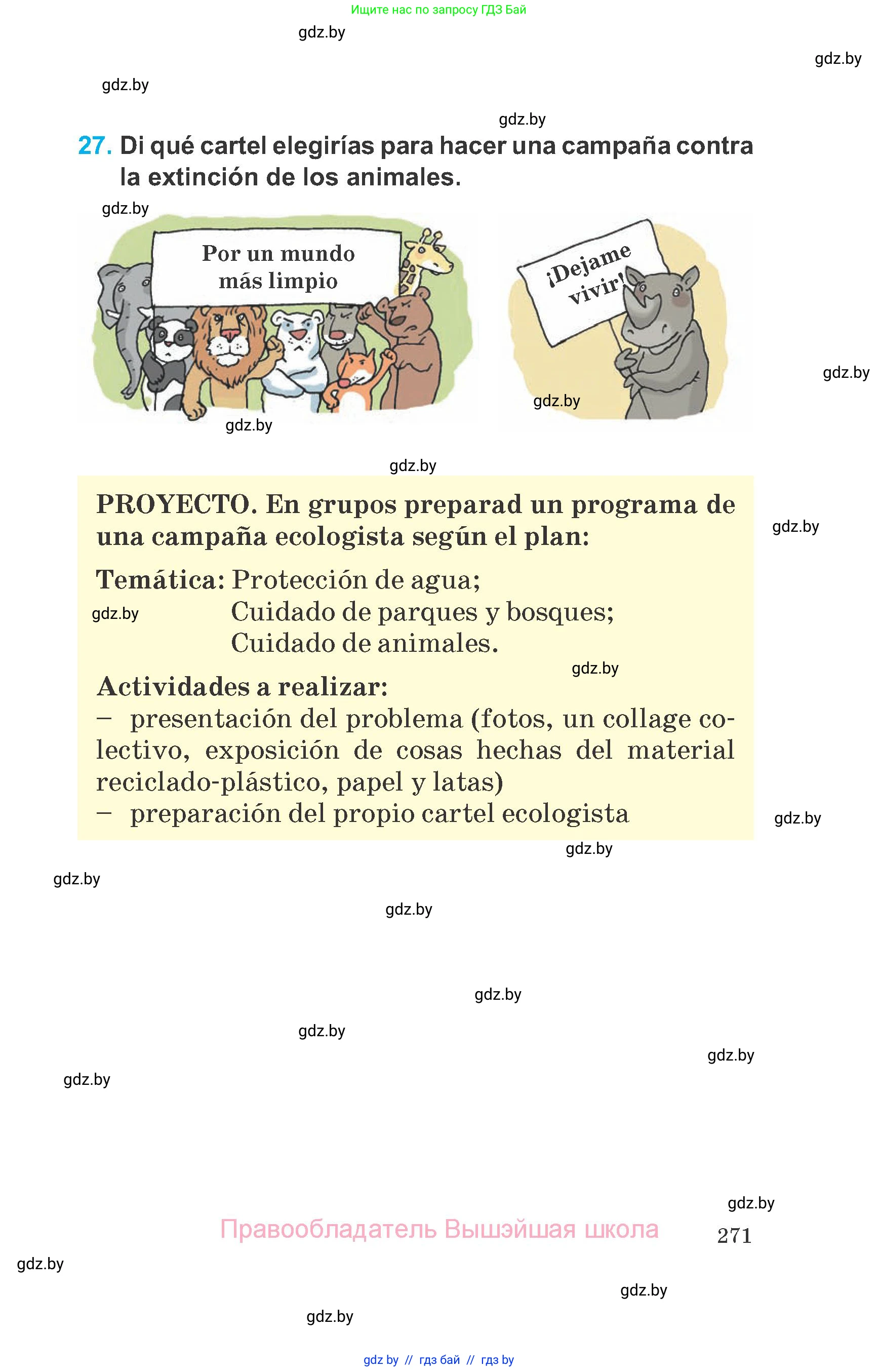 Ищите нас по запросу ГДЗ Бай

gdz.by

gdz.by

gdz.by

gdz.by

27. Di qué cartel elegirías para hacer una campaña contra la extinción de los animales.

gdz.by

Por un mundo más limpio

¡Dejame vivir!

gdz.by

gdz.by

gdz.by

gdz.by

PROYECTO. En grupos preparad un programa de una campaña ecologista según el plan:

gdz.by

Temática: Protección de agua;
Cuidado de parques y bosques;
Cuidado de animales.

gdz.by

gdz.by

Actividades a realizar:
– presentación del problema (fotos, un collage colectivo, exposición de cosas hechas del material reciclado-plástico, papel y latas)
– preparación del propio cartel ecologista

gdz.by

gdz.by

gdz.by

gdz.by

gdz.by

gdz.by

gdz.by

gdz.by

gdz.by

Правообладатель Вышэйшая школа

271

gdz.by

gdz.by

gdz.by

gdz by // гдз бай // гдз by